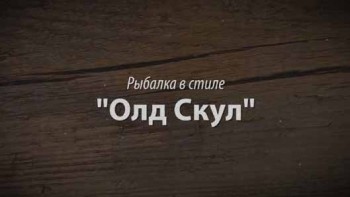 Рыбалка в стиле

"Олд Скул"